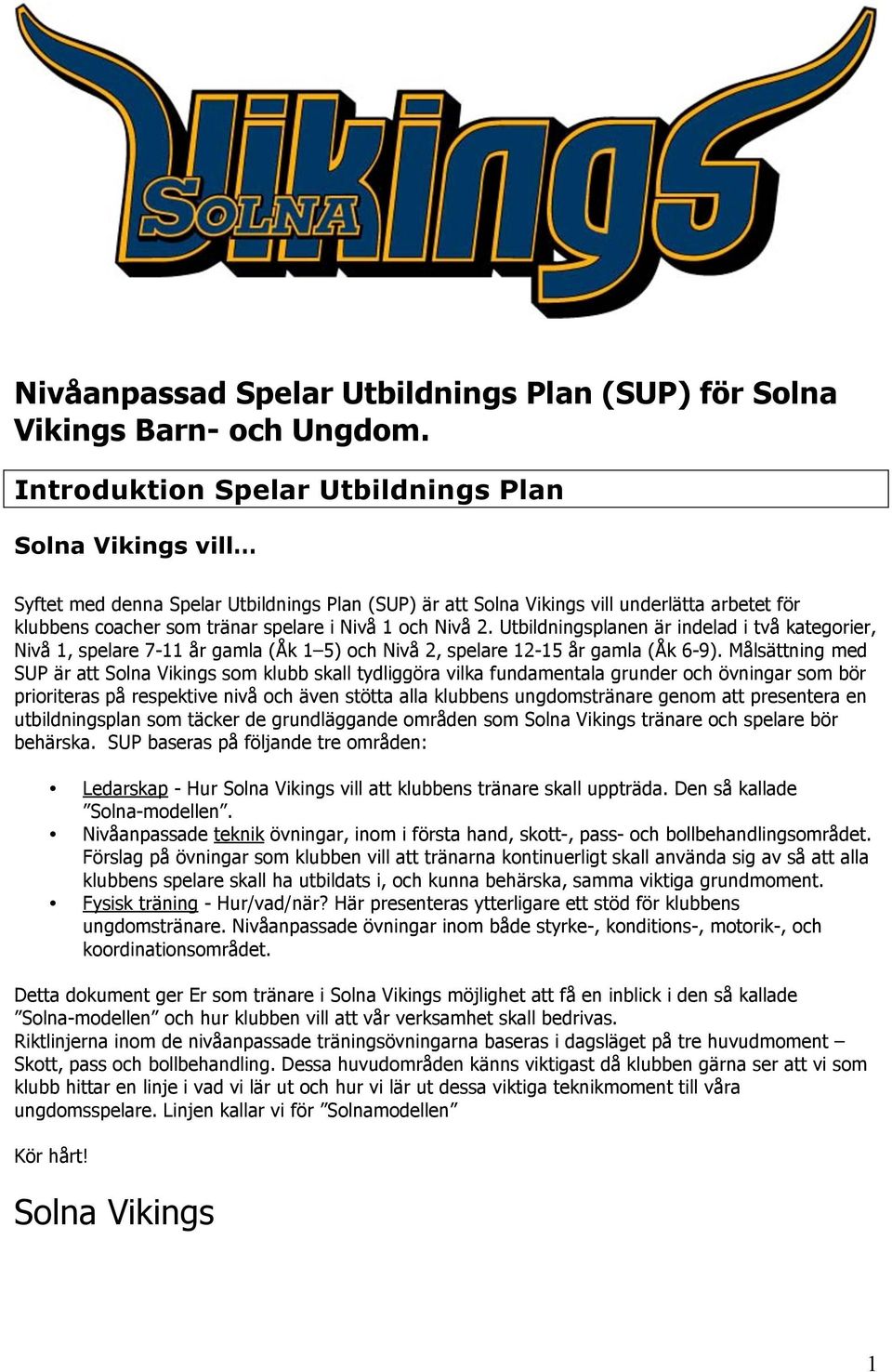 Vikings
SOLNA

Nivåanpassad Spelar Utbildnings Plan (SUP) för Solna Vikings Barn- och Ungdom.

Introduktion Spelar Utbildnings Plan

Solna Vikings vill…

Syftet med denna Spelar Utbildnings Plan (SUP) är att Solna Vikings vill underlätta arbetet för klubbens coacher som tränar spelare i Nivå 1 och Nivå 2. Utbildningsplanen är indelad i två kategorier, Nivå 1, spelare 7-11 år gamla (Åk 1–5) och Nivå 2, spelare 12-15 år gamla (Åk 6-9). Målsättning med SUP är att Solna Vikings som klubb skall tydliggöra vilka fundamentala grunder och övningar som bör prioriteras på respektive nivå och även stötta alla klubbens ungdomstränare genom att presentera en utbildningsplan som täcker de grundläggande områden som Solna Vikings tränare och spelare bör behärska. SUP baseras på följande tre områden:

• Ledarskap - Hur Solna Vikings vill att klubbens tränare skall uppträda. Den så kallade ”Solna-modellen”.
• Nivåanpassade teknik övningar, inom i första hand, skott-, pass- och bollbehandlingsområdet. Förslag på övningar som klubben vill att tränarna kontinuerligt skall använda sig av så att alla klubbens spelare skall ha utbildats i, och kunna behärska, samma viktiga grundmoment.
• Fysisk träning - Hur/vad/när? Här presenteras ytterligare ett stöd för klubbens ungdomstränare. Nivåanpassade övningar inom både styrke-, konditions-, motorik-, och koordinationsområdet.

Detta dokument ger Er som tränare i Solna Vikings möjlighet att få en inblick i den så kallade ”Solna-modellen” och hur klubben vill att vår verksamhet skall bedrivas.
Riktlinjerna inom de nivåanpassade träningsövningarna baseras i dagsläget på tre huvudmoment – Skott, pass och bollbehandling. Dessa huvudområden känns viktigast då klubben gärna ser att vi som klubb hittar en linje i vad vi lär ut och hur vi lär ut dessa viktiga teknikmoment till våra ungdomsspelare. Linjen kallar vi för ”Solnamodellen”

Kör hårt!

Solna Vikings

1